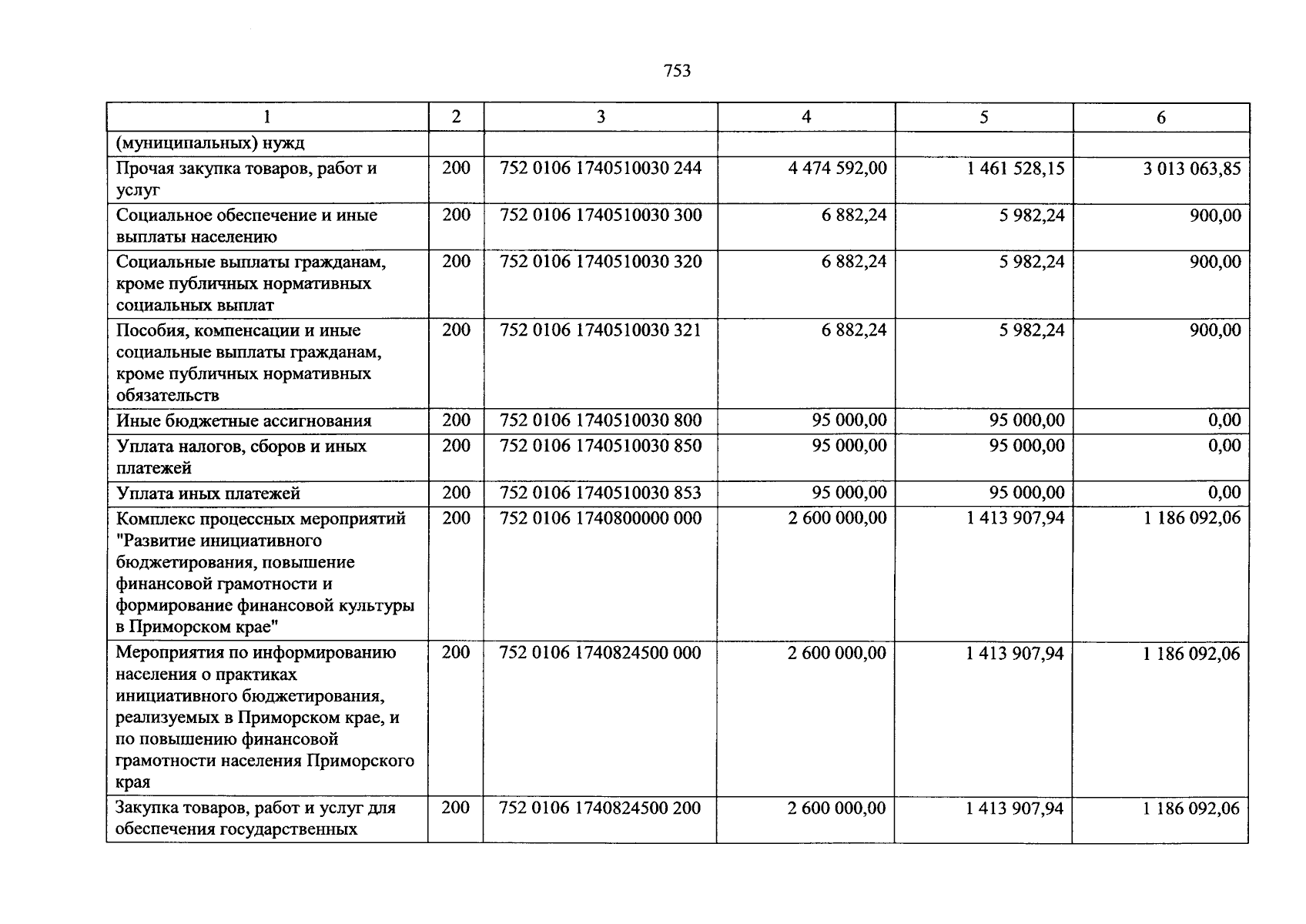 753

| 1 | 2 | 3 | 4 | 5 | 6 |
|---|---|---|---|---|---|
| (муниципальных) нужд | | | | | |
| Прочая закупка товаров, работ и услуг | 200 | 752 0106 1740510030 244 | 4 474 592,00 | 1 461 528,15 | 3 013 063,85 |
| Социальное обеспечение и иные выплаты населению | 200 | 752 0106 1740510030 300 | 6 882,24 | 5 982,24 | 900,00 |
| Социальные выплаты гражданам, кроме публичных нормативных социальных выплат | 200 | 752 0106 1740510030 320 | 6 882,24 | 5 982,24 | 900,00 |
| Пособия, компенсации и иные социальные выплаты гражданам, кроме публичных нормативных обязательств | 200 | 752 0106 1740510030 321 | 6 882,24 | 5 982,24 | 900,00 |
| Иные бюджетные ассигнования | 200 | 752 0106 1740510030 800 | 95 000,00 | 95 000,00 | 0,00 |
| Уплата налогов, сборов и иных платежей | 200 | 752 0106 1740510030 850 | 95 000,00 | 95 000,00 | 0,00 |
| Уплата иных платежей | 200 | 752 0106 1740510030 853 | 95 000,00 | 95 000,00 | 0,00 |
| Комплекс процессных мероприятий "Развитие инициативного бюджетирования, повышение финансовой грамотности и формирование финансовой культуры в Приморском крае" | 200 | 752 0106 1740800000 000 | 2 600 000,00 | 1 413 907,94 | 1 186 092,06 |
| Мероприятия по информированию населения о практиках инициативного бюджетирования, реализуемых в Приморском крае, и по повышению финансовой грамотности населения Приморского края | 200 | 752 0106 1740824500 000 | 2 600 000,00 | 1 413 907,94 | 1 186 092,06 |
| Закупка товаров, работ и услуг для обеспечения государственных | 200 | 752 0106 1740824500 200 | 2 600 000,00 | 1 413 907,94 | 1 186 092,06 |